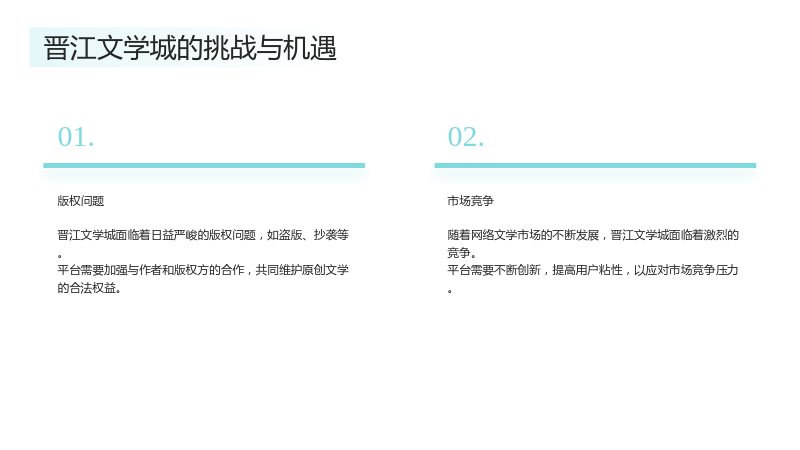 晋江文学城的挑战与机遇

01.

版权问题

晋江文学城面临着日益严峻的版权问题，如盗版、抄袭等。
平台需要加强与作者和版权方的合作，共同维护原创文学的合法权益。

02.

市场竞争

随着网络文学市场的不断发展，晋江文学城面临着激烈的竞争。
平台需要不断创新，提高用户粘性，以应对市场竞争压力。